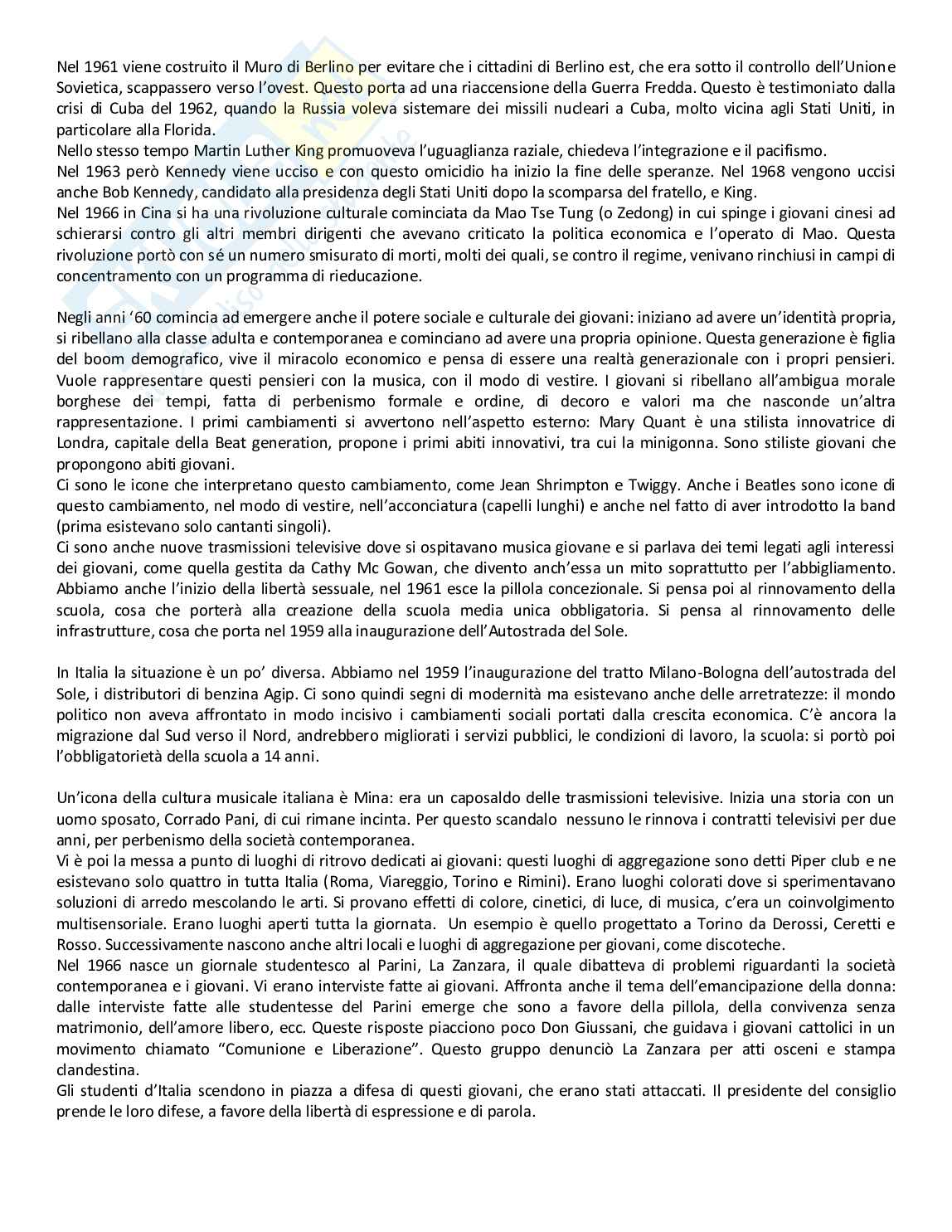 Nel 1961 viene costruito il Muro di Berlino per evitare che i cittadini di Berlino est, che era sotto il controllo dell'Unione Sovietica, scappassero verso l'ovest. Questo porta ad una riaccensione della Guerra Fredda. Questo è testimoniato dalla crisi di Cuba del 1962, quando la Russia voleva sistemare dei missili nucleari a Cuba, molto vicina agli Stati Uniti, in particolare alla Florida.
Nello stesso tempo Martin Luther King promuoveva l'uguaglianza raziale, chiedeva l'integrazione e il pacifismo.
Nel 1963 però Kennedy viene ucciso e con questo omicidio ha inizio la fine delle speranze. Nel 1968 vengono uccisi anche Bob Kennedy, candidato alla presidenza degli Stati Uniti dopo la scomparsa del fratello, e King.
Nel 1966 in Cina si ha una rivoluzione culturale cominciata da Mao Tse Tung (o Zedong) in cui spinge i giovani cinesi ad schierarsi contro gli altri membri dirigenti che avevano criticato la politica economica e l'operato di Mao. Questa rivoluzione portò con sé un numero smisurato di morti, molti dei quali, se contro il regime, venivano rinchiusi in campi di concentramento con un programma di rieducazione.

Negli anni '60 comincia ad emergere anche il potere sociale e culturale dei giovani: iniziano ad avere un'identità propria, si ribellano alla classe adulta e contemporanea e cominciano ad avere una propria opinione. Questa generazione è figlia del boom demografico, vive il miracolo economico e pensa di essere una realtà generazionale con i propri pensieri. Vuole rappresentare questi pensieri con la musica, con il modo di vestire. I giovani si ribellano all'ambigua morale borghese dei tempi, fatta di perbenismo formale e ordine, di decoro e valori ma che nasconde un'altra rappresentazione. I primi cambiamenti si avvertono nell'aspetto esterno: Mary Quant è una stilista innovatrice di Londra, capitale della Beat generation, propone i primi abiti innovativi, tra cui la minigonna. Sono stiliste giovani che propongono abiti giovani.
Ci sono le icone che interpretano questo cambiamento, come Jean Shrimpton e Twiggy. Anche i Beatles sono icone di questo cambiamento, nel modo di vestire, nell'acconciatura (capelli lunghi) e anche nel fatto di aver introdotto la band (prima esistevano solo cantanti singoli).
Ci sono anche nuove trasmissioni televisive dove si ospitavano musica giovane e si parlava dei temi legati agli interessi dei giovani, come quella gestita da Cathy Mc Gowan, che divento anch'essa un mito soprattutto per l'abbigliamento. Abbiamo anche l'inizio della libertà sessuale, nel 1961 esce la pillola concezionale. Si pensa poi al rinnovamento della scuola, cosa che porterà alla creazione della scuola media unica obbligatoria. Si pensa al rinnovamento delle infrastrutture, cosa che porta nel 1959 alla inaugurazione dell'Autostrada del Sole.

In Italia la situazione è un po' diversa. Abbiamo nel 1959 l'inaugurazione del tratto Milano-Bologna dell'autostrada del Sole, i distributori di benzina Agip. Ci sono quindi segni di modernità ma esistevano anche delle arretratezze: il mondo politico non aveva affrontato in modo incisivo i cambiamenti sociali portati dalla crescita economica. C'è ancora la migrazione dal Sud verso il Nord, andrebbero migliorati i servizi pubblici, le condizioni di lavoro, la scuola: si portò poi l'obbligatorietà della scuola a 14 anni.

Un'icona della cultura musicale italiana è Mina: era un caposaldo delle trasmissioni televisive. Inizia una storia con un uomo sposato, Corrado Pani, di cui rimane incinta. Per questo scandalo nessuno le rinnova i contratti televisivi per due anni, per perbenismo della società contemporanea.
Vi è poi la messa a punto di luoghi di ritrovo dedicati ai giovani: questi luoghi di aggregazione sono detti Piper club e ne esistevano solo quattro in tutta Italia (Roma, Viareggio, Torino e Rimini). Erano luoghi colorati dove si sperimentavano soluzioni di arredo mescolando le arti. Si provano effetti di colore, cinetici, di luce, di musica, c'era un coinvolgimento multisensoriale. Erano luoghi aperti tutta la giornata. Un esempio è quello progettato a Torino da Derossi, Ceretti e Rosso. Successivamente nascono anche altri locali e luoghi di aggregazione per giovani, come discoteche.
Nel 1966 nasce un giornale studentesco al Parini, La Zanzara, il quale dibatteva di problemi riguardanti la società contemporanea e i giovani. Vi erano interviste fatte ai giovani. Affronta anche il tema dell'emancipazione della donna: dalle interviste fatte alle studentesse del Parini emerge che sono a favore della pillola, della convivenza senza matrimonio, dell'amore libero, ecc. Queste risposte piacciono poco Don Giussani, che guidava i giovani cattolici in un movimento chiamato "Comunione e Liberazione". Questo gruppo denunciò La Zanzara per atti osceni e stampa clandestina.
Gli studenti d'Italia scendono in piazza a difesa di questi giovani, che erano stati attaccati. Il presidente del consiglio prende le loro difese, a favore della libertà di espressione e di parola.